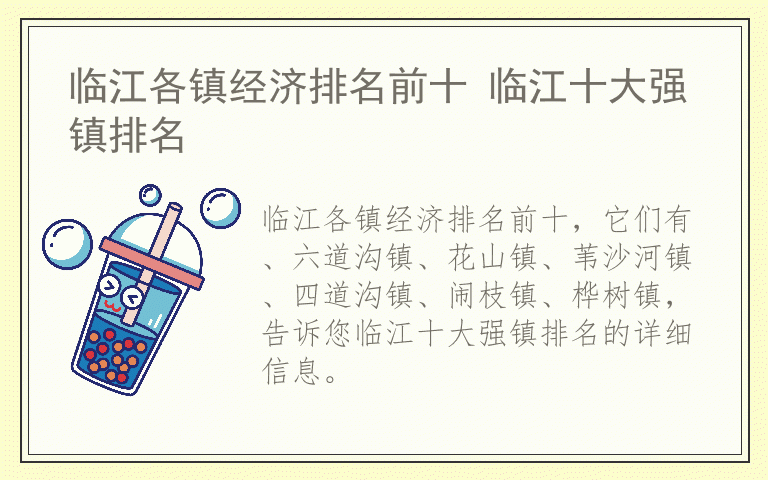 临江各镇经济排名前十 临江十大强镇排名

临江各镇经济排名前十，它们有、六道沟镇、花山镇、苇沙河镇、四道沟镇、闹枝镇、桦树镇，告诉您临江十大强镇排名的详细信息。